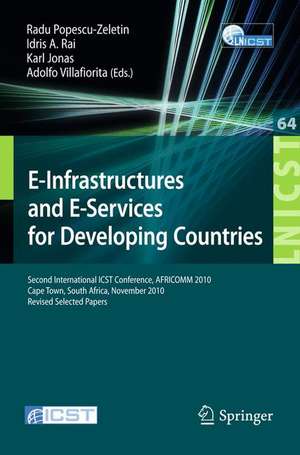 Radu Popescu-Zeletin
Idris A. Rai
Karl Jonas
Adolfo Villafiorita (Eds.)

LNICST

64

LNICST

E-Infrastructures and E-Services for Developing Countries

Second International ICST Conference, AFRICOMM 2010
Cape Town, South Africa, November 2010
Revised Selected Papers

ICST

Springer